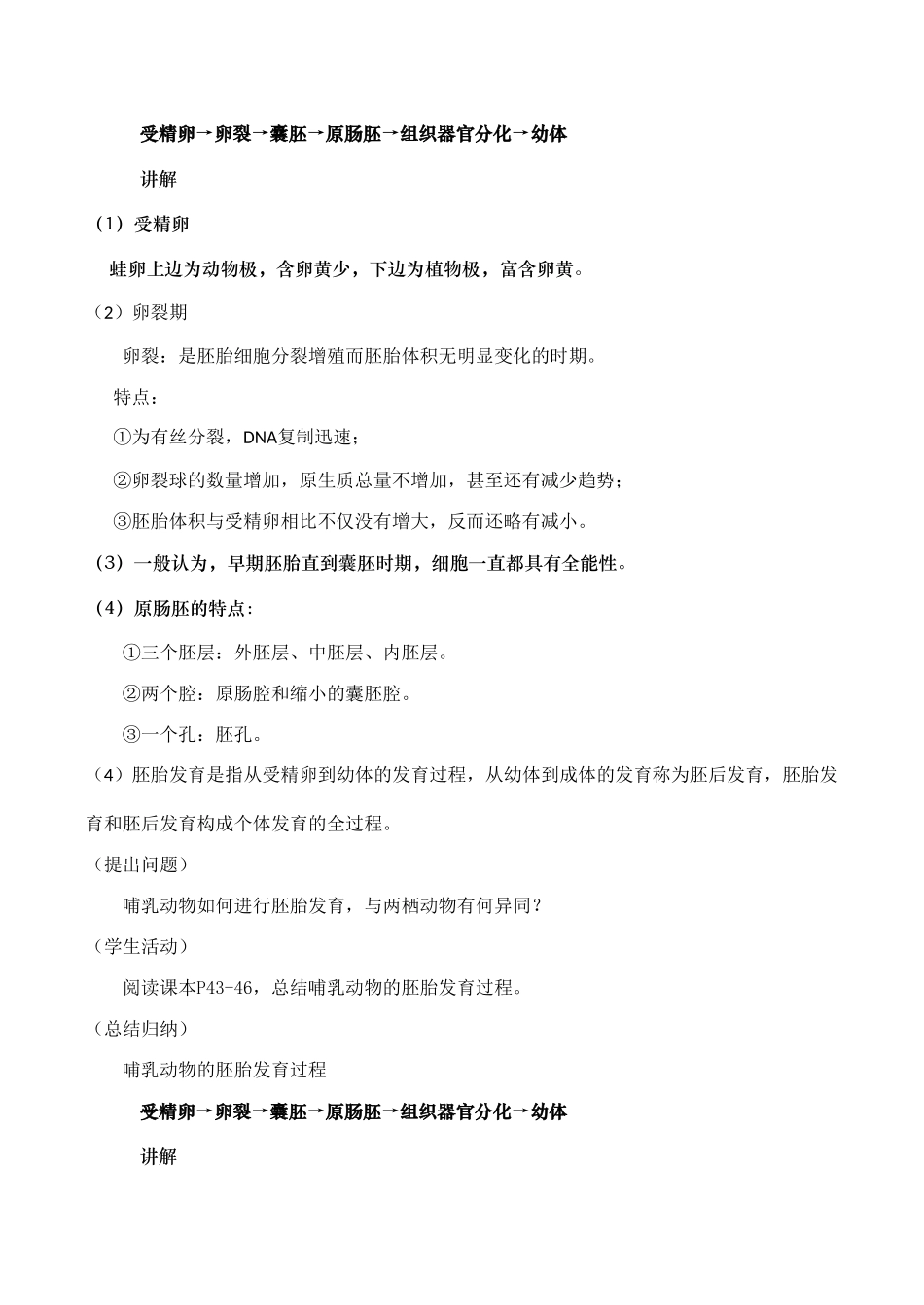 受精卵→卵裂→囊胚→原肠胚→组织器官分化→幼体

讲解

（1）受精卵

蛙卵上边为动物极，含卵黄少，下边为植物极，富含卵黄。

（2）卵裂期

卵裂：是胚胎细胞分裂增殖而胚胎体积无明显变化的时期。

特点：

①为有丝分裂，DNA复制迅速；

②卵裂球的数量增加，原生质总量不增加，甚至还有减少趋势；

③胚胎体积与受精卵相比不仅没有增大，反而还略有减小。

（3）一般认为，早期胚胎直到囊胚时期，细胞一直都具有全能性。

（4）原肠胚的特点：

①三个胚层：外胚层、中胚层、内胚层。

②两个腔：原肠腔和缩小的囊胚腔。

③一个孔：胚孔。

（4）胚胎发育是指从受精卵到幼体的发育过程，从幼体到成体的发育称为胚后发育，胚胎发育和胚后发育构成个体发育的全过程。

（提出问题）

哺乳动物如何进行胚胎发育，与两栖动物有何异同？

（学生活动）

阅读课本P43-46，总结哺乳动物的胚胎发育过程。

（总结归纳）

哺乳动物的胚胎发育过程

受精卵→卵裂→囊胚→原肠胚→组织器官分化→幼体

讲解